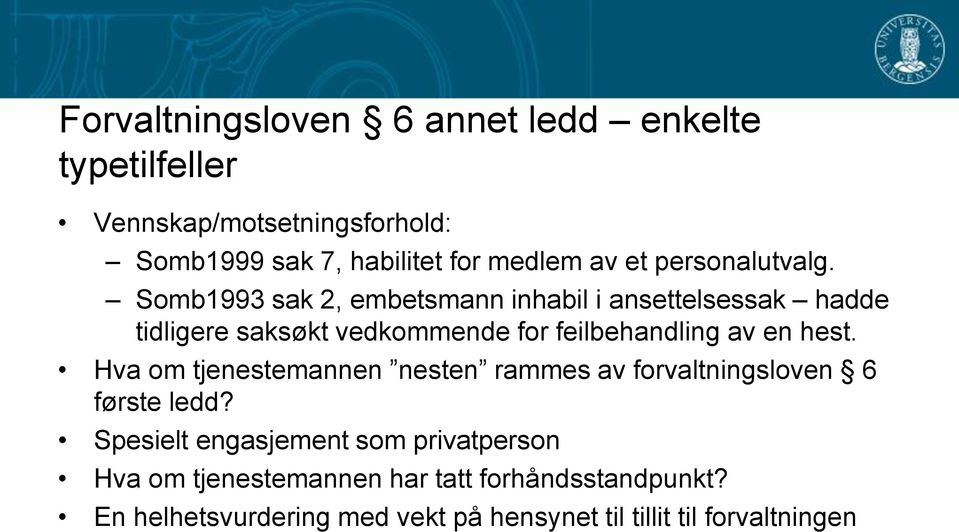 UNIVERSITAS BERGENSIS

Forvaltningsloven § 6 annet ledd – enkelte typetilfeller

• Vennskap/motsetningsforhold:
– Somb1999 sak 7, habilitet for medlem av et personalutvalg.
– Somb1993 sak 2, embetsmann inhabil i ansettelsessak – hadde tidligere saksøkt vedkommende for feilbehandling av en hest.
• Hva om tjenestemannen ”nesten” rammes av forvaltningsloven § 6 første ledd?
• Spesielt engasjement som privatperson
• Hva om tjenestemannen har tatt forhåndsstandpunkt?
• En helhetsvurdering med vekt på hensynet til tillit til forvaltningen